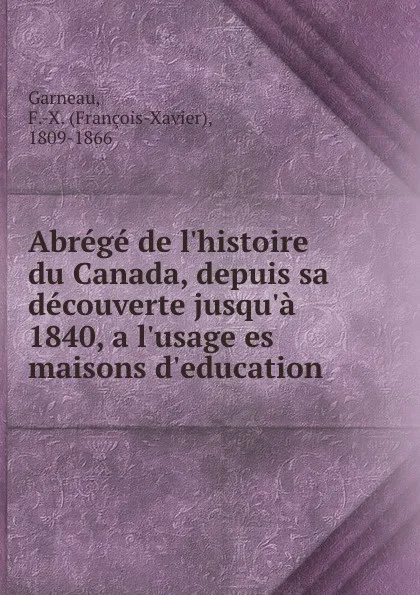 Garneau,
F.-X. (François-Xavier),
1809-1866

Abrégé de l'histoire du Canada, depuis sa découverte jusqu'à 1840, a l'usage es maisons d'education